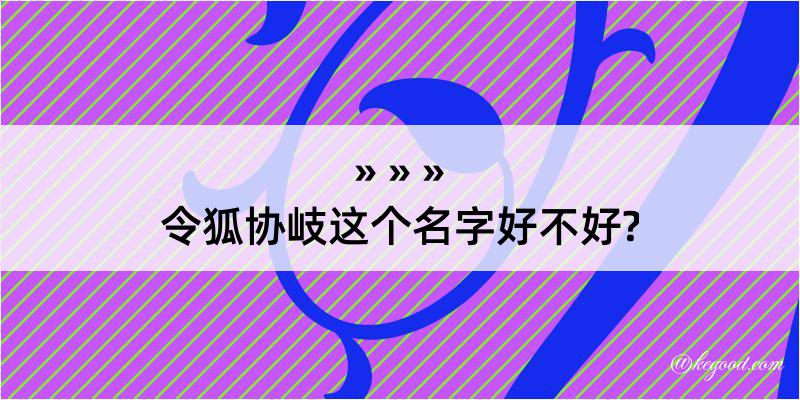 » » »
令狐协岐这个名字好不好?

@kegood.com